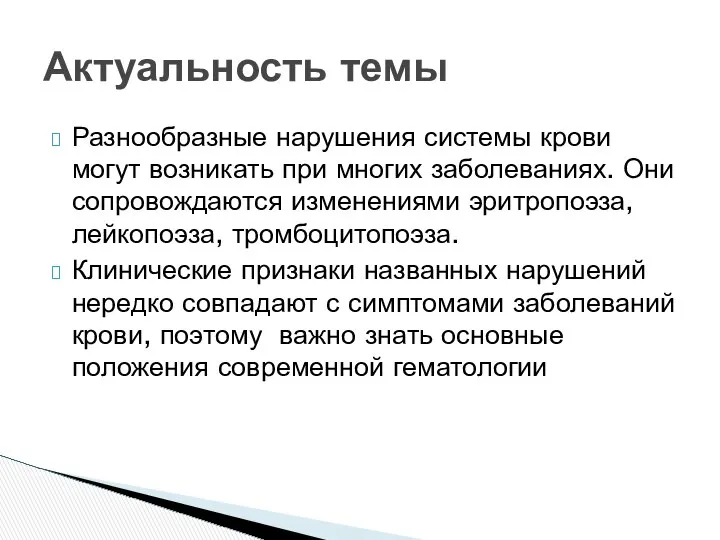 Актуальность темы

Разнообразные нарушения системы крови могут возникать при многих заболеваниях. Они сопровождаются изменениями эритропоэза, лейкопоэза, тромбоцитопоэза.

Клинические признаки названных нарушений нередко совпадают с симптомами заболеваний крови, поэтому  важно знать основные положения современной гематологии